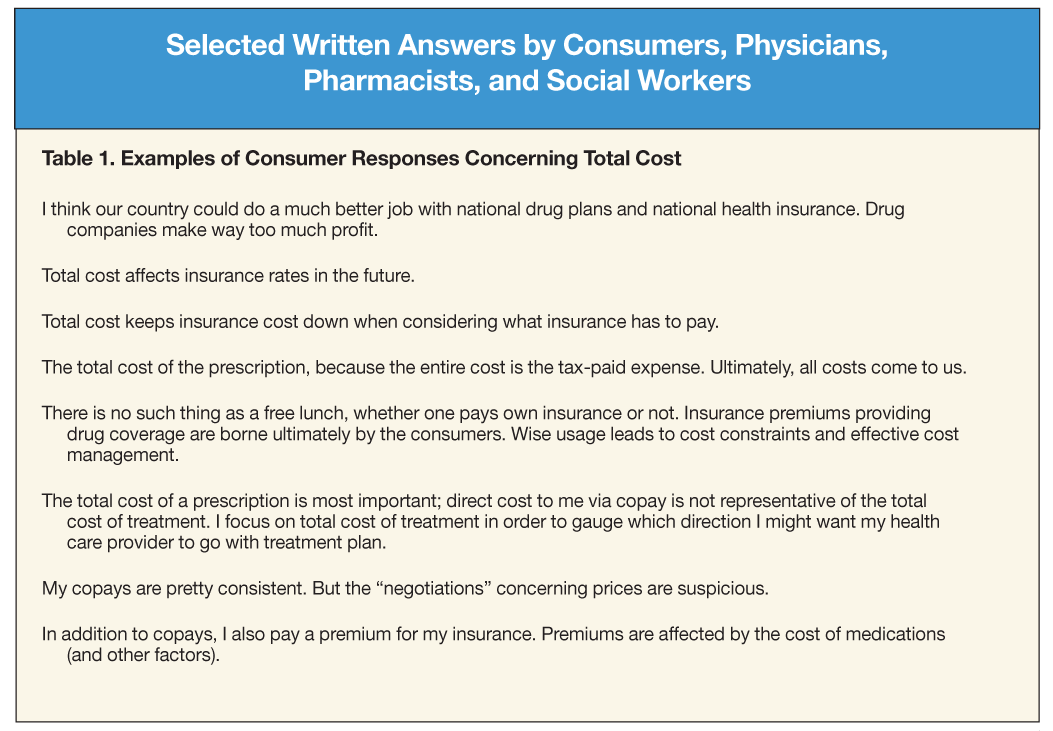 Selected Written Answers by Consumers, Physicians, Pharmacists, and Social Workers

Table 1. Examples of Consumer Responses Concerning Total Cost

I think our country could do a much better job with national drug plans and national health insurance. Drug companies make way too much profit.

Total cost affects insurance rates in the future.

Total cost keeps insurance cost down when considering what insurance has to pay.

The total cost of the prescription, because the entire cost is the tax-paid expense. Ultimately, all costs come to us.

There is no such thing as a free lunch, whether one pays own insurance or not. Insurance premiums providing drug coverage are borne ultimately by the consumers. Wise usage leads to cost constraints and effective cost management.

The total cost of a prescription is most important; direct cost to me via copay is not representative of the total cost of treatment. I focus on total cost of treatment in order to gauge which direction I might want my health care provider to go with treatment plan.

My copays are pretty consistent. But the “negotiations” concerning prices are suspicious.

In addition to copays, I also pay a premium for my insurance. Premiums are affected by the cost of medications (and other factors).